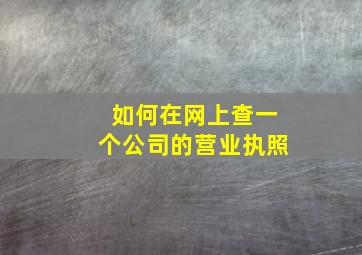 如何在网上查一个公司的营业执照